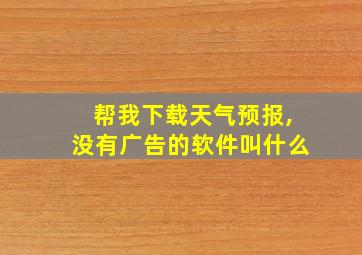 帮我下载天气预报,
没有广告的软件叫什么